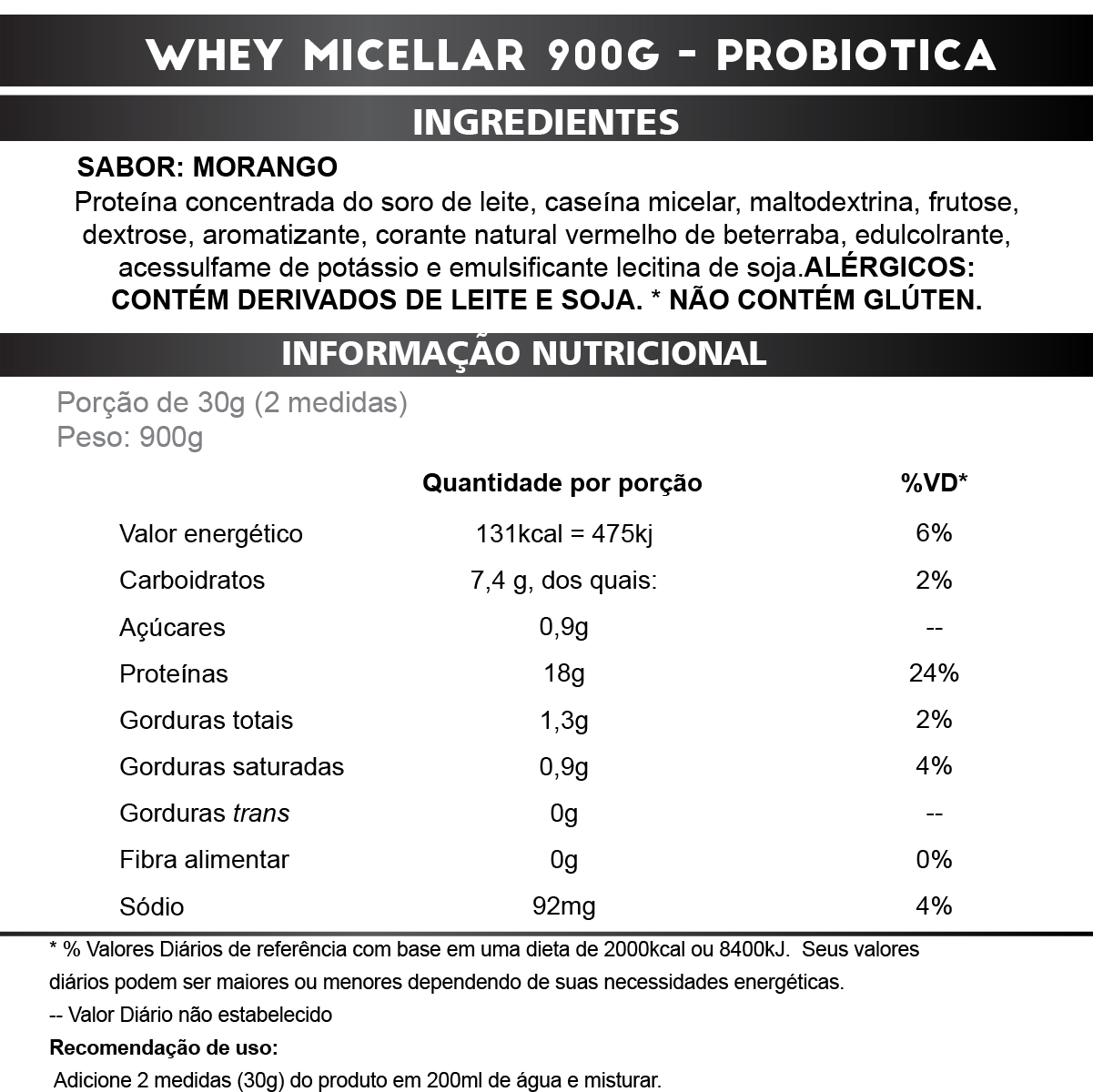 WHEY MICELLAR 900G - PROBIOTICA

INGREDIENTES

SABOR: MORANGO

Proteína concentrada do soro de leite, caseína micelar, maltodextrina, frutose, dextrose, aromatizante, corante natural vermelho de beterraba, edulcolrante, acessulfame de potássio e emulsificante lecitina de soja.ALÉRGICOS: CONTÉM DERIVADOS DE LEITE E SOJA. * NÃO CONTÉM GLÚTEN.

INFORMAÇÃO NUTRICIONAL

Porção de 30g (2 medidas)
Peso: 900g

| | Quantidade por porção | %VD* |
|---|---|---|
| Valor energético | 131kcal = 475kj | 6% |
| Carboidratos | 7,4 g, dos quais: | 2% |
| Açúcares | 0,9g | -- |
| Proteínas | 18g | 24% |
| Gorduras totais | 1,3g | 2% |
| Gorduras saturadas | 0,9g | 4% |
| Gorduras trans | 0g | -- |
| Fibra alimentar | 0g | 0% |
| Sódio | 92mg | 4% |

* % Valores Diários de referência com base em uma dieta de 2000kcal ou 8400kJ. Seus valores diários podem ser maiores ou menores dependendo de suas necessidades energéticas.

-- Valor Diário não estabelecido

Recomendação de uso:

Adicione 2 medidas (30g) do produto em 200ml de água e misturar.